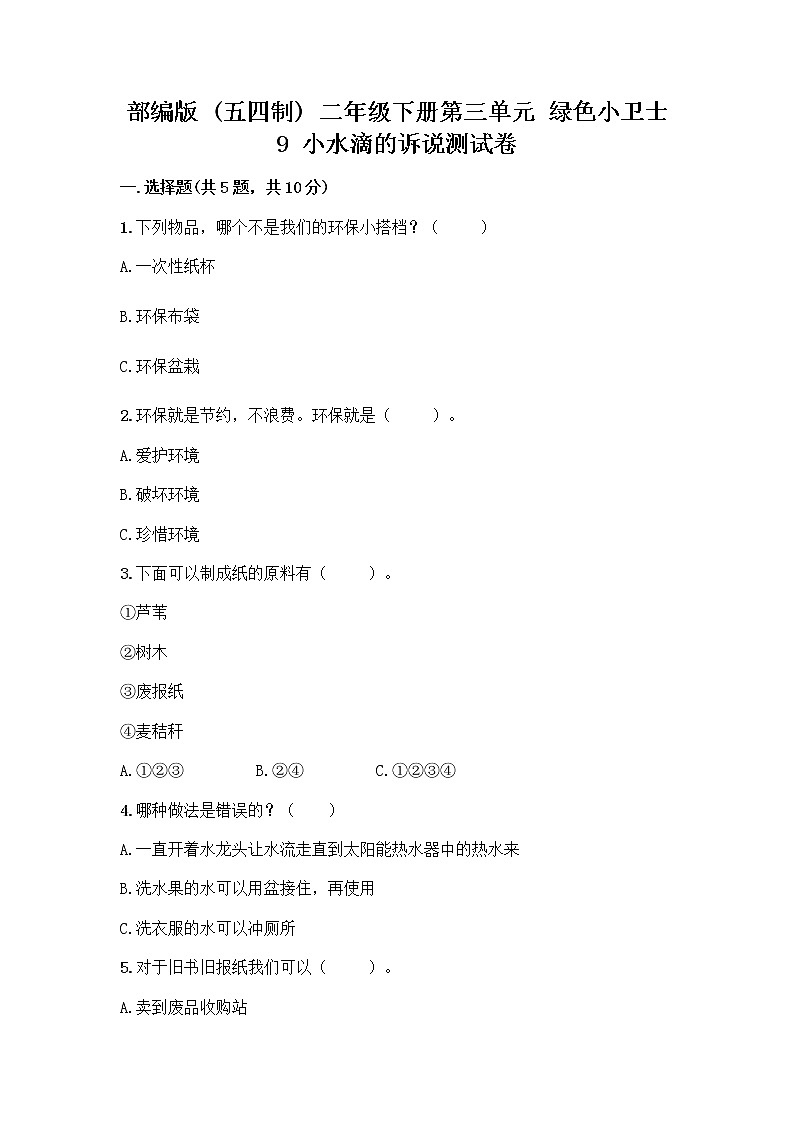 部编版（五四制）二年级下册第三单元 绿色小卫士
9 小水滴的诉说测试卷

一.选择题(共5题，共10分)

1.下列物品，哪个不是我们的环保小搭档？（　　）

A.一次性纸杯

B.环保布袋

C.环保盆栽

2.环保就是节约，不浪费。环保就是（　　）。

A.爱护环境

B.破坏环境

C.珍惜环境

3.下面可以制成纸的原料有（　　）。

①芦苇

②树木

③废报纸

④麦秸秆

A.①②③　　B.②④　　C.①②③④

4.哪种做法是错误的？（　　）

A.一直开着水龙头让水流走直到太阳能热水器中的热水来

B.洗水果的水可以用盆接住，再使用

C.洗衣服的水可以冲厕所

5.对于旧书旧报纸我们可以（　　）。

A.卖到废品收购站